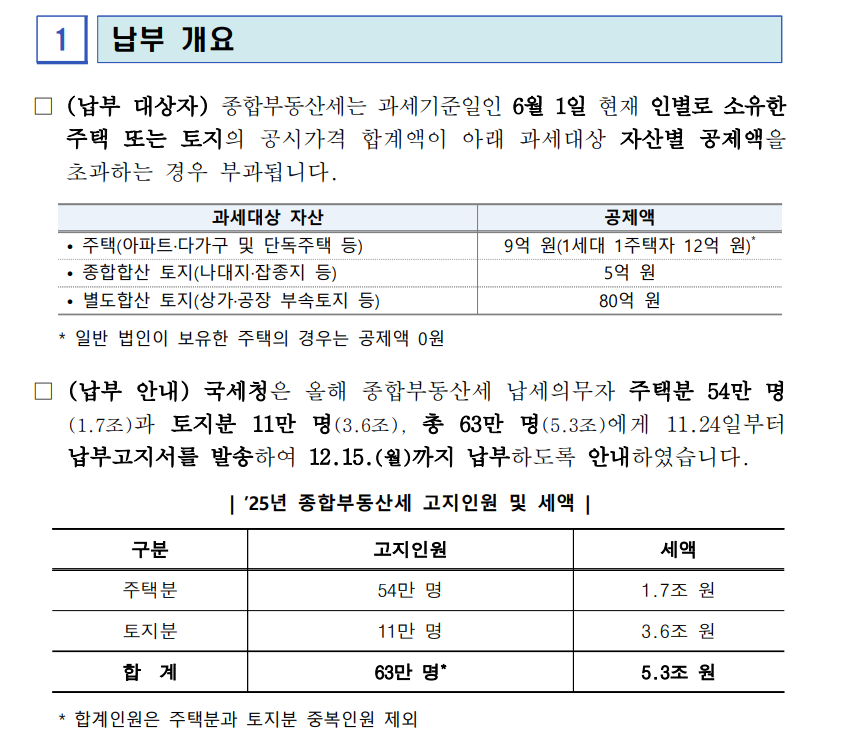 1 납부 개요

□ (납부 대상자) 종합부동산세는 과세기준일인 6월 1일 현재 인별로 소유한 주택 또는 토지의 공시가격 합계액이 아래 과세대상 자산별 공제액을 초과하는 경우 부과됩니다.

| 과세대상 자산 | 공제액 |
|---|---|
| • 주택(아파트·다가구 및 단독주택 등) | 9억 원(1세대 1주택자 12억 원)* |
| • 종합합산 토지(나대지·잡종지 등) | 5억 원 |
| • 별도합산 토지(상가·공장 부속토지 등) | 80억 원 |

* 일반 법인이 보유한 주택의 경우는 공제액 0원

□ (납부 안내) 국세청은 올해 종합부동산세 납세의무자 주택분 54만 명(1.7조)과 토지분 11만 명(3.6조), 총 63만 명(5.3조)에게 11.24일부터 납부고지서를 발송하여 12.15.(월)까지 납부하도록 안내하였습니다.

| '25년 종합부동산세 고지인원 및 세액 |

| 구분 | 고지인원 | 세액 |
|---|---|---|
| 주택분 | 54만 명 | 1.7조 원 |
| 토지분 | 11만 명 | 3.6조 원 |
| 합 계 | 63만 명* | 5.3조 원 |

* 합계인원은 주택분과 토지분 중복인원 제외